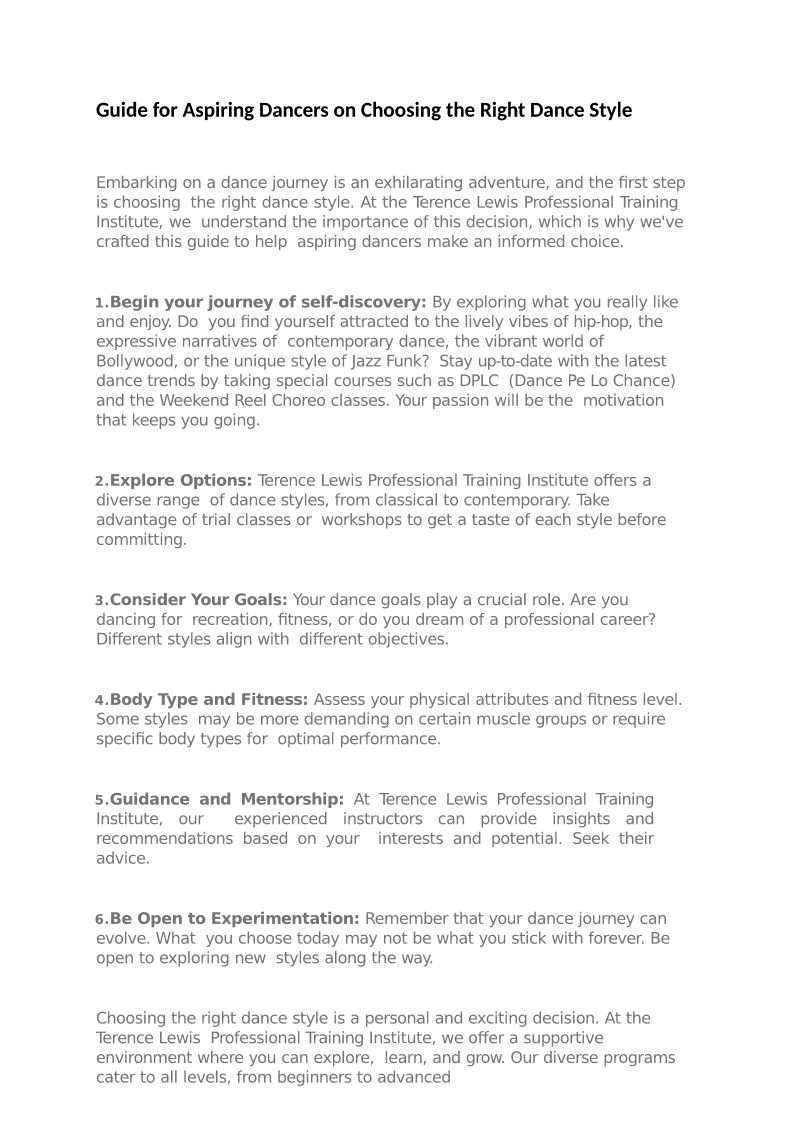 Guide for Aspiring Dancers on Choosing the Right Dance Style

Embarking on a dance journey is an exhilarating adventure, and the first step is choosing the right dance style. At the Terence Lewis Professional Training Institute, we understand the importance of this decision, which is why we've crafted this guide to help aspiring dancers make an informed choice.

1.Begin your journey of self-discovery: By exploring what you really like and enjoy. Do you find yourself attracted to the lively vibes of hip-hop, the expressive narratives of contemporary dance, the vibrant world of Bollywood, or the unique style of Jazz Funk? Stay up-to-date with the latest dance trends by taking special courses such as DPLC (Dance Pe Lo Chance) and the Weekend Reel Choreo classes. Your passion will be the motivation that keeps you going.

2.Explore Options: Terence Lewis Professional Training Institute offers a diverse range of dance styles, from classical to contemporary. Take advantage of trial classes or workshops to get a taste of each style before committing.

3.Consider Your Goals: Your dance goals play a crucial role. Are you dancing for recreation, fitness, or do you dream of a professional career? Different styles align with different objectives.

4.Body Type and Fitness: Assess your physical attributes and fitness level. Some styles may be more demanding on certain muscle groups or require specific body types for optimal performance.

5.Guidance and Mentorship: At Terence Lewis Professional Training Institute, our experienced instructors can provide insights and recommendations based on your interests and potential. Seek their advice.

6.Be Open to Experimentation: Remember that your dance journey can evolve. What you choose today may not be what you stick with forever. Be open to exploring new styles along the way.

Choosing the right dance style is a personal and exciting decision. At the Terence Lewis Professional Training Institute, we offer a supportive environment where you can explore, learn, and grow. Our diverse programs cater to all levels, from beginners to advanced